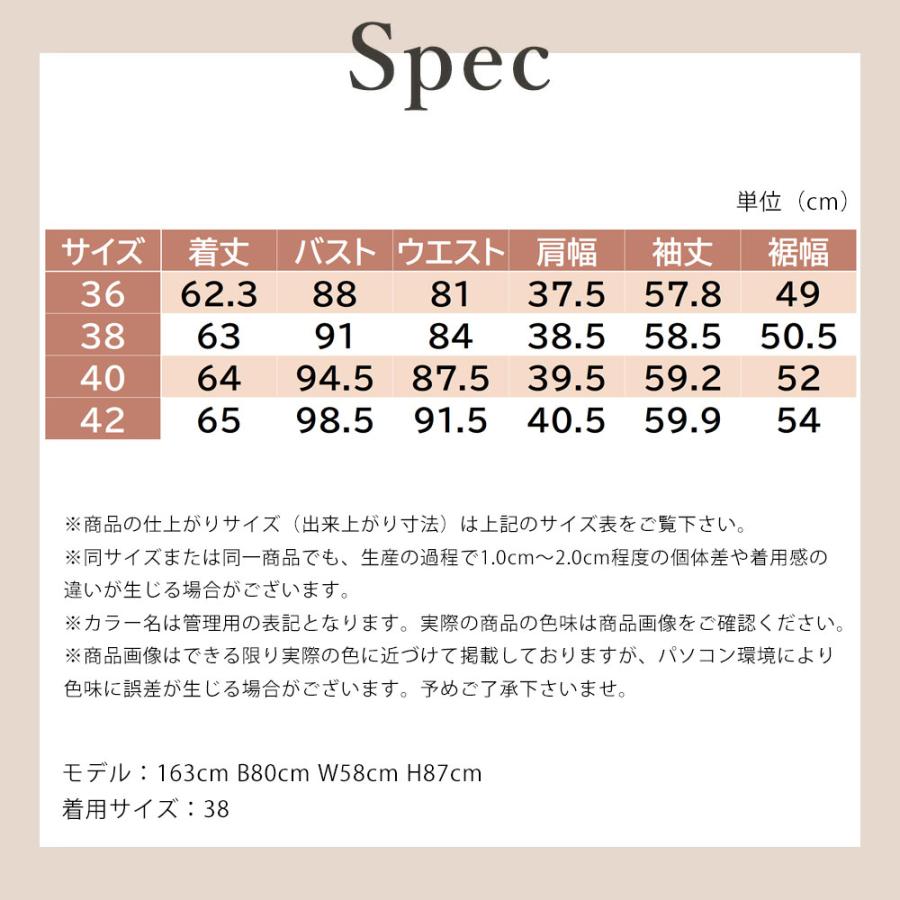 Spec

単位（cm）

| サイズ | 着丈 | バスト | ウエスト | 肩幅 | 袖丈 | 裾幅 |
|---|---|---|---|---|---|---|
| 36 | 62.3 | 88 | 81 | 37.5 | 57.8 | 49 |
| 38 | 63 | 91 | 84 | 38.5 | 58.5 | 50.5 |
| 40 | 64 | 94.5 | 87.5 | 39.5 | 59.2 | 52 |
| 42 | 65 | 98.5 | 91.5 | 40.5 | 59.9 | 54 |

※商品の仕上がりサイズ（出来上がり寸法）は上記のサイズ表をご覧下さい。
※同サイズまたは同一商品でも、生産の過程で1.0cm～2.0cm程度の個体差や着用感の違いが生じる場合がございます。
※カラー名は管理用の表記となります。実際の商品の色味は商品画像をご確認ください。
※商品画像はできる限り実際の色に近づけて掲載しておりますが、パソコン環境により色味に誤差が生じる場合がございます。予めご了承下さいませ。

モデル：163cm B80cm W58cm H87cm
着用サイズ：38